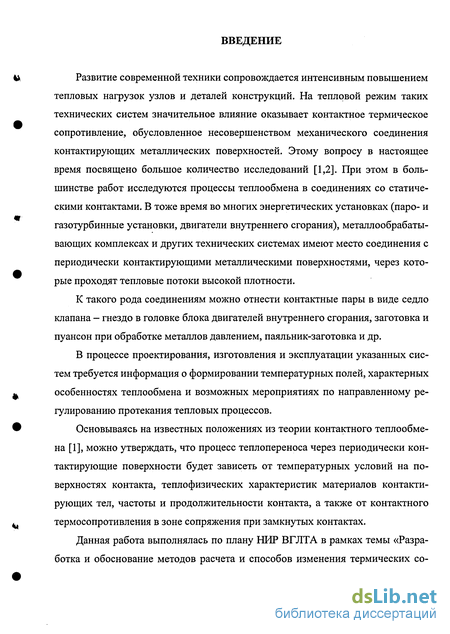 ВВЕДЕНИЕ

Развитие современной техники сопровождается интенсивным повышением тепловых нагрузок узлов и деталей конструкций. На тепловой режим таких технических систем значительное влияние оказывает контактное термическое сопротивление, обусловленное несовершенством механического соединения контактирующих металлических поверхностей. Этому вопросу в настоящее время посвящено большое количество исследований [1,2]. При этом в большинстве работ исследуются процессы теплообмена в соединениях со статическими контактами. В тоже время во многих энергетических установках (паро- и газотурбинные установки, двигатели внутреннего сгорания), металлообрабатывающих комплексах и других технических системах имеют место соединения с периодически контактирующими металлическими поверхностями, через которые проходят тепловые потоки высокой плотности.

К такого рода соединениям можно отнести контактные пары в виде седло клапана – гнездо в головке блока двигателей внутреннего сгорания, заготовка и пуансон при обработке металлов давлением, паяльник-заготовка и др.

В процессе проектирования, изготовления и эксплуатации указанных систем требуется информация о формировании температурных полей, характерных особенностях теплообмена и возможных мероприятиях по направленному регулированию протекания тепловых процессов.

Основываясь на известных положениях из теории контактного теплообмена [1], можно утверждать, что процесс теплопереноса через периодически контактирующие поверхности будет зависеть от температурных условий на поверхностях контакта, теплофизических характеристик материалов контактирующих тел, частоты и продолжительности контакта, а также от контактного термосопротивления в зоне сопряжения при замкнутых контактах.

Данная работа выполнялась по плану НИР ВГЛТА в рамках темы «Разработка и обоснование методов расчета и способов изменения термических со-

dsLib.net
библиотека диссертаций